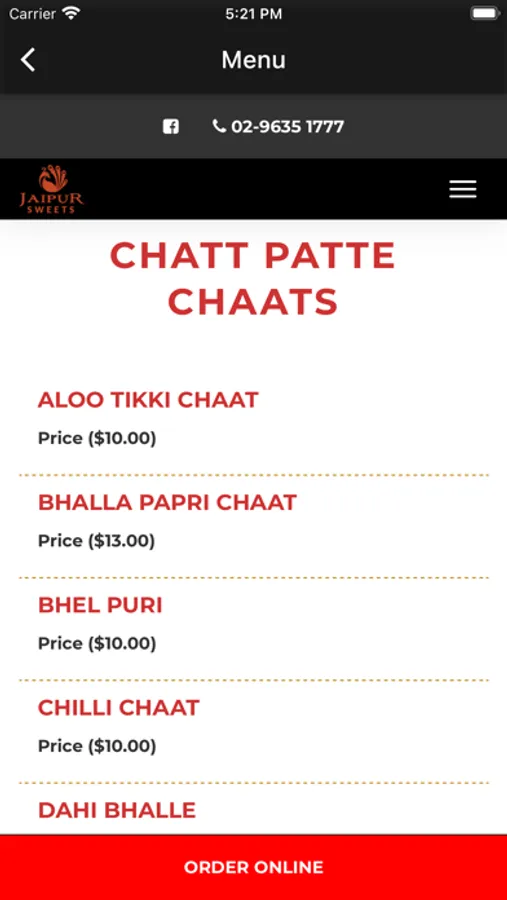 Carrier 5:21 PM

Menu

02-9635 1777

JAIPUR SWEETS

CHATT PATTE CHAATS

ALOO TIKKI CHAAT

Price ($10.00)

BHALLA PAPRI CHAAT

Price ($13.00)

BHEL PURI

Price ($10.00)

CHILLI CHAAT

Price ($10.00)

DAHI BHALLE

ORDER ONLINE